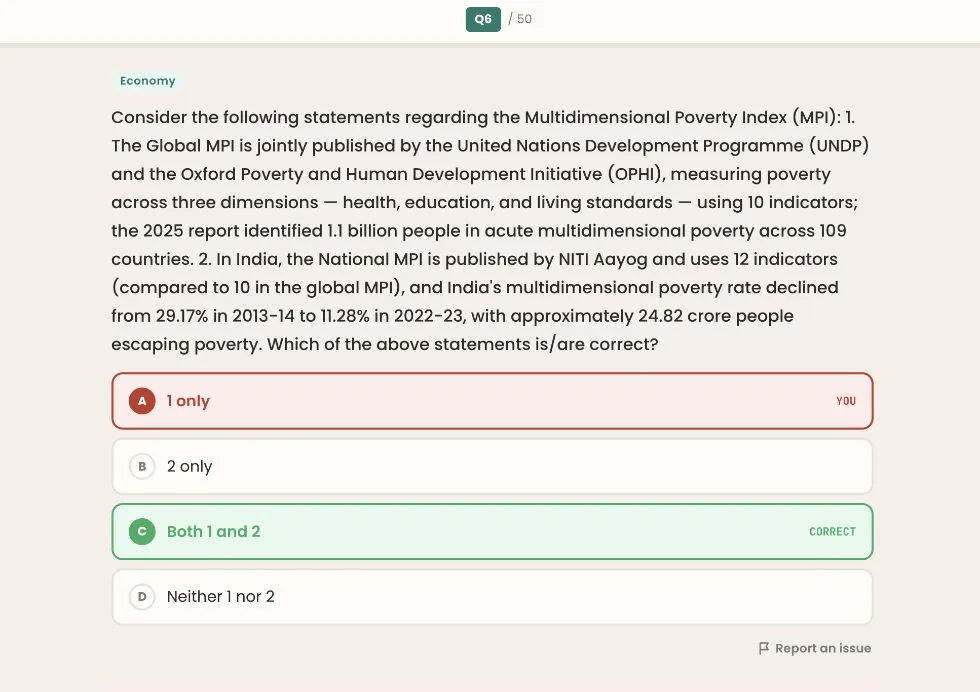 Q6 / 50

Economy

Consider the following statements regarding the Multidimensional Poverty Index (MPI): 1. The Global MPI is jointly published by the United Nations Development Programme (UNDP) and the Oxford Poverty and Human Development Initiative (OPHI), measuring poverty across three dimensions — health, education, and living standards — using 10 indicators; the 2025 report identified 1.1 billion people in acute multidimensional poverty across 109 countries. 2. In India, the National MPI is published by NITI Aayog and uses 12 indicators (compared to 10 in the global MPI), and India's multidimensional poverty rate declined from 29.17% in 2013-14 to 11.28% in 2022-23, with approximately 24.82 crore people escaping poverty. Which of the above statements is/are correct?

A 1 only YOU

B 2 only

C Both 1 and 2 CORRECT

D Neither 1 nor 2

Report an issue